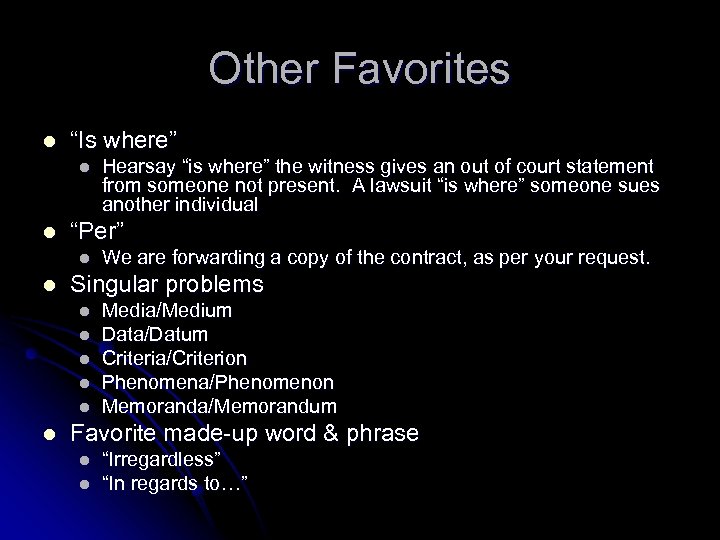 Other Favorites

- “Is where”
  - Hearsay “is where” the witness gives an out of court statement from someone not present. A lawsuit “is where” someone sues another individual
- “Per”
  - We are forwarding a copy of the contract, as per your request.
- Singular problems
  - Media/Medium
  - Data/Datum
  - Criteria/Criterion
  - Phenomena/Phenomenon
  - Memoranda/Memorandum
- Favorite made-up word & phrase
  - “Irregardless”
  - “In regards to…”